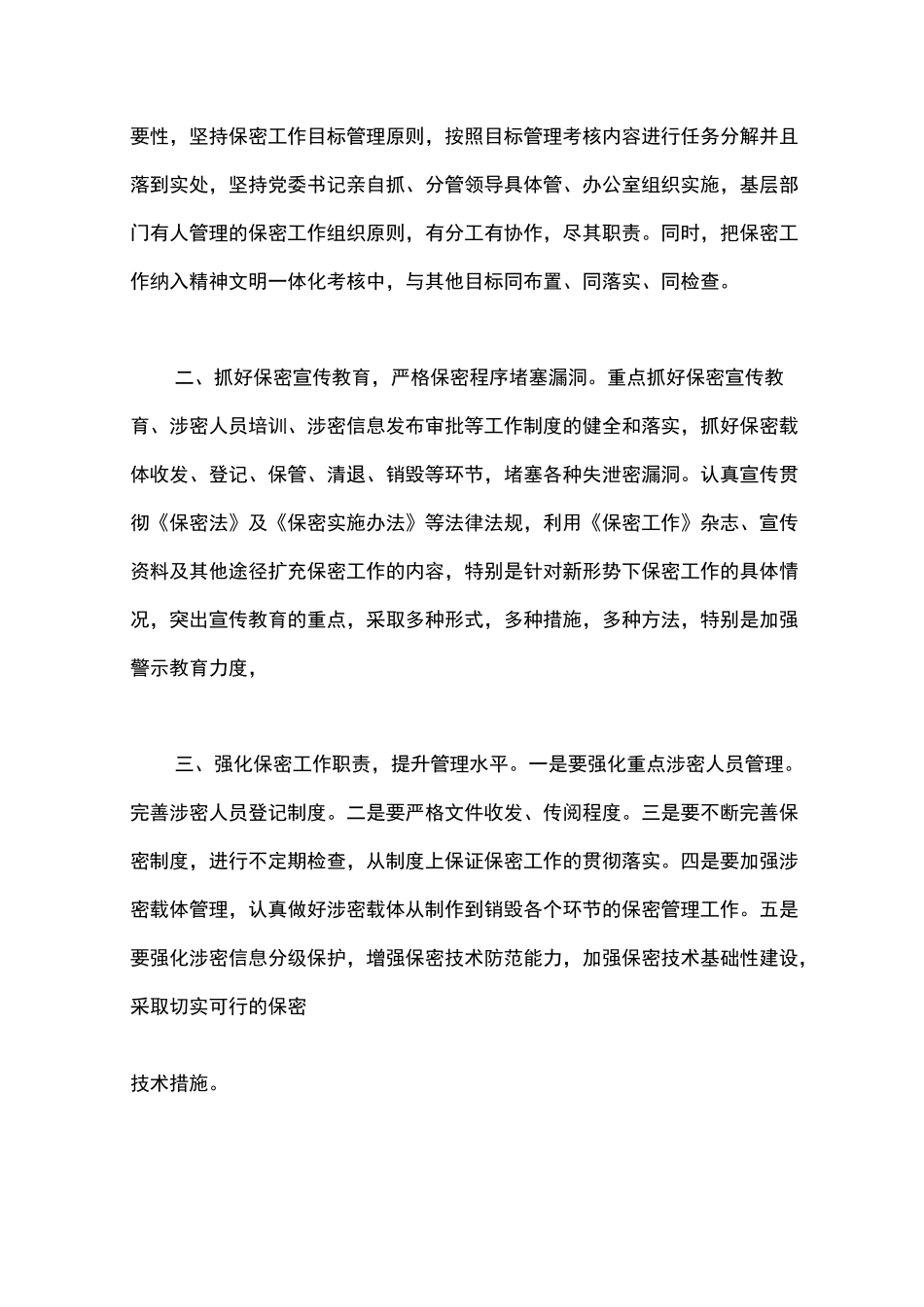 要性，坚持保密工作目标管理原则，按照目标管理考核内容进行任务分解并且落到实处，坚持党委书记亲自抓、分管领导具体管、办公室组织实施，基层部门有人管理的保密工作组织原则，有分工有协作，尽其职责。同时，把保密工作纳入精神文明一体化考核中，与其他目标同布置、同落实、同检查。

二、抓好保密宣传教育，严格保密程序堵塞漏洞。重点抓好保密宣传教育、涉密人员培训、涉密信息发布审批等工作制度的健全和落实，抓好保密载体收发、登记、保管、清退、销毁等环节，堵塞各种失泄密漏洞。认真宣传贯彻《保密法》及《保密实施办法》等法律法规，利用《保密工作》杂志、宣传资料及其他途径扩充保密工作的内容，特别是针对新形势下保密工作的具体情况，突出宣传教育的重点，采取多种形式，多种措施，多种方法，特别是加强警示教育力度，

三、强化保密工作职责，提升管理水平。一是要强化重点涉密人员管理。完善涉密人员登记制度。二是要严格文件收发、传阅程度。三是要不断完善保密制度，进行不定期检查，从制度上保证保密工作的贯彻落实。四是要加强涉密载体管理，认真做好涉密载体从制作到销毁各个环节的保密管理工作。五是要强化涉密信息分级保护，增强保密技术防范能力，加强保密技术基础性建设，采取切实可行的保密

技术措施。